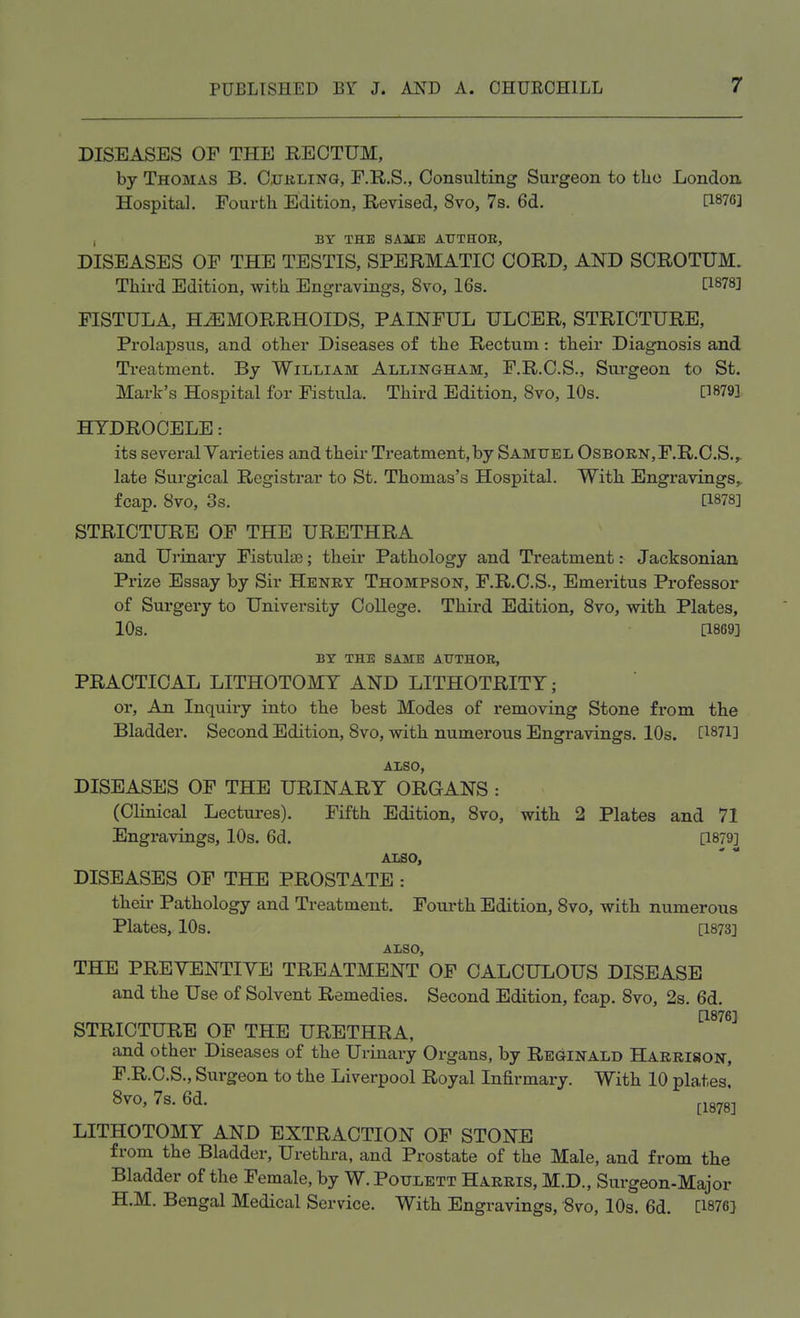 PUBLISHED BY J. AND A. CHURCHILL 7

DISEASES OF THE RECTUM, by Thomas B. Curling, F.R.S., Consulting Surgeon to the London Hospital. Fourth Edition, Revised, 8vo, 7s. 6d. [1876]

BY THE SAME AUTHOR,

DISEASES OF THE TESTIS, SPERMATIC CORD, AND SCROTUM. Third Edition, with Engravings, 8vo, 16s. [1878]

FISTULA, HÆMORRHOIDS, PAINFUL ULCER, STRICTURE, Prolapsus, and other Diseases of the Rectum: their Diagnosis and Treatment. By William Allingham, F.R.C.S., Surgeon to St. Mark's Hospital for Fistula. Third Edition, 8vo, 10s. [1879]

HYDROCELE: its several Varieties and their Treatment, by Samuel Osborn, F.R.C.S., late Surgical Registrar to St. Thomas's Hospital. With Engravings, fcap. 8vo, 3s. [1878]

STRICTURE OF THE URETHRA and Urinary Fistulæ; their Pathology and Treatment: Jacksonian Prize Essay by Sir Henry Thompson, F.R.C.S., Emeritus Professor of Surgery to University College. Third Edition, 8vo, with Plates, 10s. [1869]

BY THE SAME AUTHOR,

PRACTICAL LITHOTOMY AND LITHOTRITY; or, An Inquiry into the best Modes of removing Stone from the Bladder. Second Edition, 8vo, with numerous Engravings. 10s. [1871]

ALSO,

DISEASES OF THE URINARY ORGANS: (Clinical Lectures). Fifth Edition, 8vo, with 2 Plates and 71 Engravings, 10s. 6d. [1879]

ALSO,

DISEASES OF THE PROSTATE: their Pathology and Treatment. Fourth Edition, 8vo, with numerous Plates, 10s. [1873]

ALSO,

THE PREVENTIVE TREATMENT OF CALCULOUS DISEASE and the Use of Solvent Remedies. Second Edition, fcap. 8vo, 2s. 6d. [1876]

STRICTURE OF THE URETHRA, and other Diseases of the Urinary Organs, by Reginald Harrison, F.R.C.S., Surgeon to the Liverpool Royal Infirmary. With 10 plates. 8vo, 7s. 6d. [1878]

LITHOTOMY AND EXTRACTION OF STONE from the Bladder, Urethra, and Prostate of the Male, and from the Bladder of the Female, by W. Poulett Harris, M.D., Surgeon-Major H.M. Bengal Medical Service. With Engravings, 8vo, 10s. 6d. [1876]